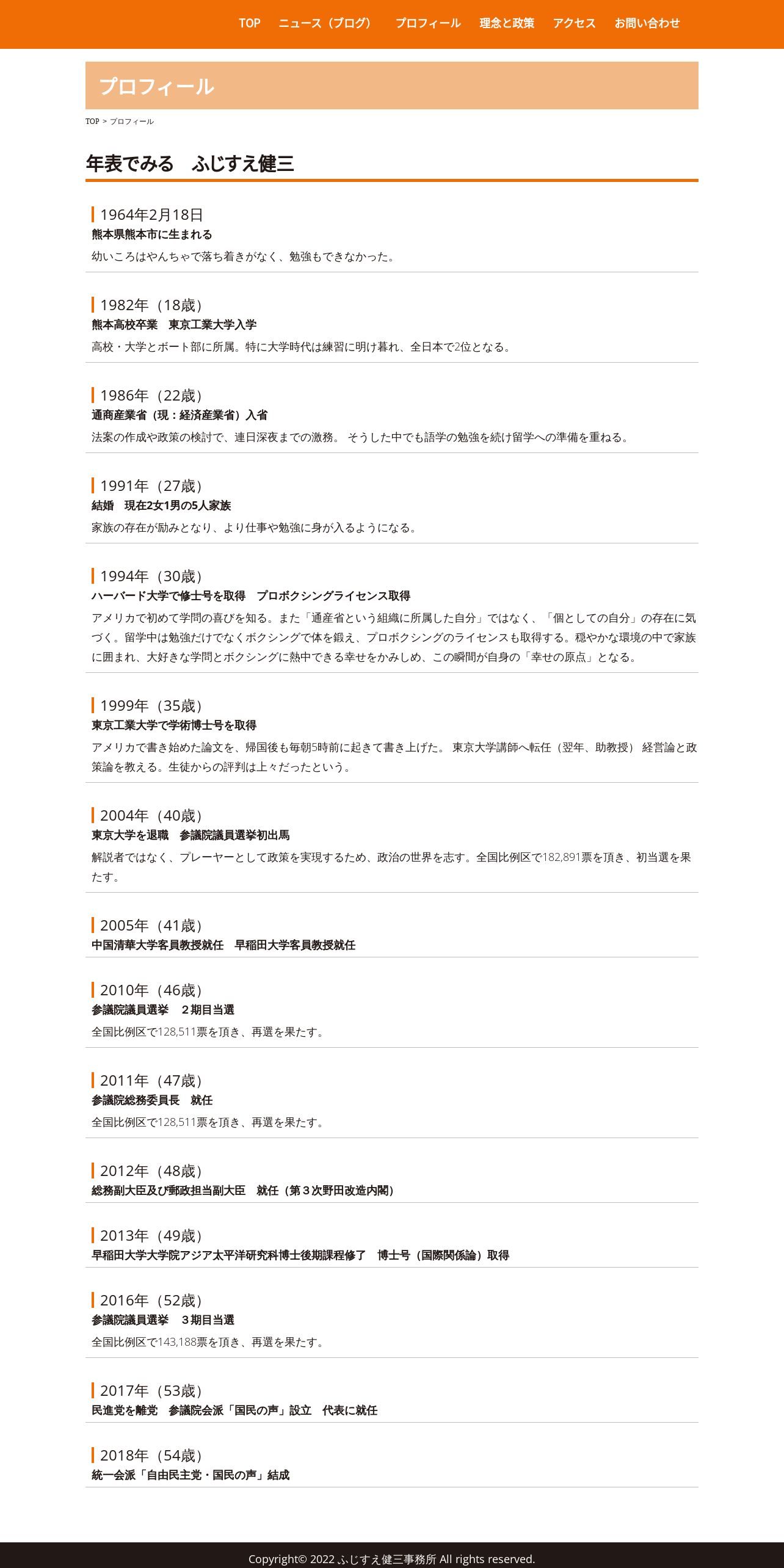 TOP　ニュース（ブログ）　プロフィール　理念と政策　アクセス　お問い合わせ

プロフィール

TOP > プロフィール

年表でみる　ふじすえ健三

1964年2月18日
熊本県熊本市に生まれる
幼いころはやんちゃで落ち着きがなく、勉強もできなかった。

1982年（18歳）
熊本高校卒業　東京工業大学入学
高校・大学とボート部に所属。特に大学時代は練習に明け暮れ、全日本で2位となる。

1986年（22歳）
通商産業省（現：経済産業省）入省
法案の作成や政策の検討で、連日深夜までの激務。 そうした中でも語学の勉強を続け留学への準備を重ねる。

1991年（27歳）
結婚　現在2女1男の5人家族
家族の存在が励みとなり、より仕事や勉強に身が入るようになる。

1994年（30歳）
ハーバード大学で修士号を取得　プロボクシングライセンス取得
アメリカで初めて学問の喜びを知る。また「通産省という組織に所属した自分」ではなく、「個としての自分」の存在に気づく。留学中は勉強だけでなくボクシングで体を鍛え、プロボクシングのライセンスも取得する。穏やかな環境の中で家族に囲まれ、大好きな学問とボクシングに熱中できる幸せをかみしめ、この瞬間が自身の「幸せの原点」となる。

1999年（35歳）
東京工業大学で学術博士号を取得
アメリカで書き始めた論文を、帰国後も毎朝5時前に起きて書き上げた。 東京大学講師へ転任（翌年、助教授） 経営論と政策論を教える。生徒からの評判は上々だったという。

2004年（40歳）
東京大学を退職　参議院議員選挙初出馬
解説者ではなく、プレーヤーとして政策を実現するため、政治の世界を志す。全国比例区で182,891票を頂き、初当選を果たす。

2005年（41歳）
中国清華大学客員教授就任　早稲田大学客員教授就任

2010年（46歳）
参議院議員選挙　２期目当選
全国比例区で128,511票を頂き、再選を果たす。

2011年（47歳）
参議院総務委員長　就任
全国比例区で128,511票を頂き、再選を果たす。

2012年（48歳）
総務副大臣及び郵政担当副大臣　就任（第３次野田改造内閣）

2013年（49歳）
早稲田大学大学院アジア太平洋研究科博士後期課程修了　博士号（国際関係論）取得

2016年（52歳）
参議院議員選挙　３期目当選
全国比例区で143,188票を頂き、再選を果たす。

2017年（53歳）
民進党を離党　参議院会派「国民の声」設立　代表に就任

2018年（54歳）
統一会派「自由民主党・国民の声」結成

Copyright© 2022 ふじすえ健三事務所 All rights reserved.